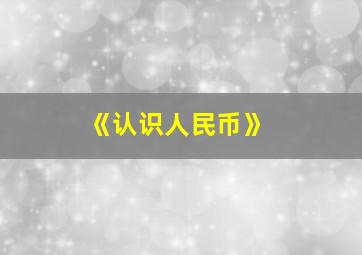 《认识人民币》